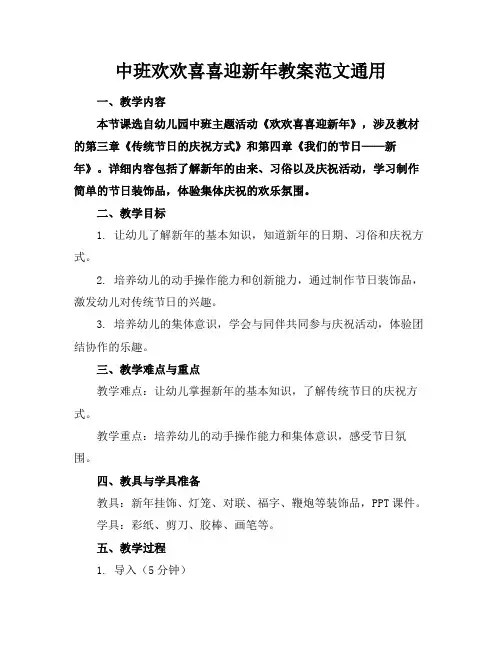 中班欢欢喜喜迎新年教案范文通用

一、教学内容

本节课选自幼儿园中班主题活动《欢欢喜喜迎新年》，涉及教材的第三章《传统节日的庆祝方式》和第四章《我们的节日——新年》。详细内容包括了解新年的由来、习俗以及庆祝活动，学习制作简单的节日装饰品，体验集体庆祝的欢乐氛围。

二、教学目标

1. 让幼儿了解新年的基本知识，知道新年的日期、习俗和庆祝方式。

2. 培养幼儿的动手操作能力和创新能力，通过制作节日装饰品，激发幼儿对传统节日的兴趣。

3. 培养幼儿的集体意识，学会与同伴共同参与庆祝活动，体验团结协作的乐趣。

三、教学难点与重点

教学难点：让幼儿掌握新年的基本知识，了解传统节日的庆祝方式。

教学重点：培养幼儿的动手操作能力和集体意识，感受节日氛围。

四、教具与学具准备

教具：新年挂饰、灯笼、对联、福字、鞭炮等装饰品，PPT课件。

学具：彩纸、剪刀、胶棒、画笔等。

五、教学过程

1. 导入（5分钟）